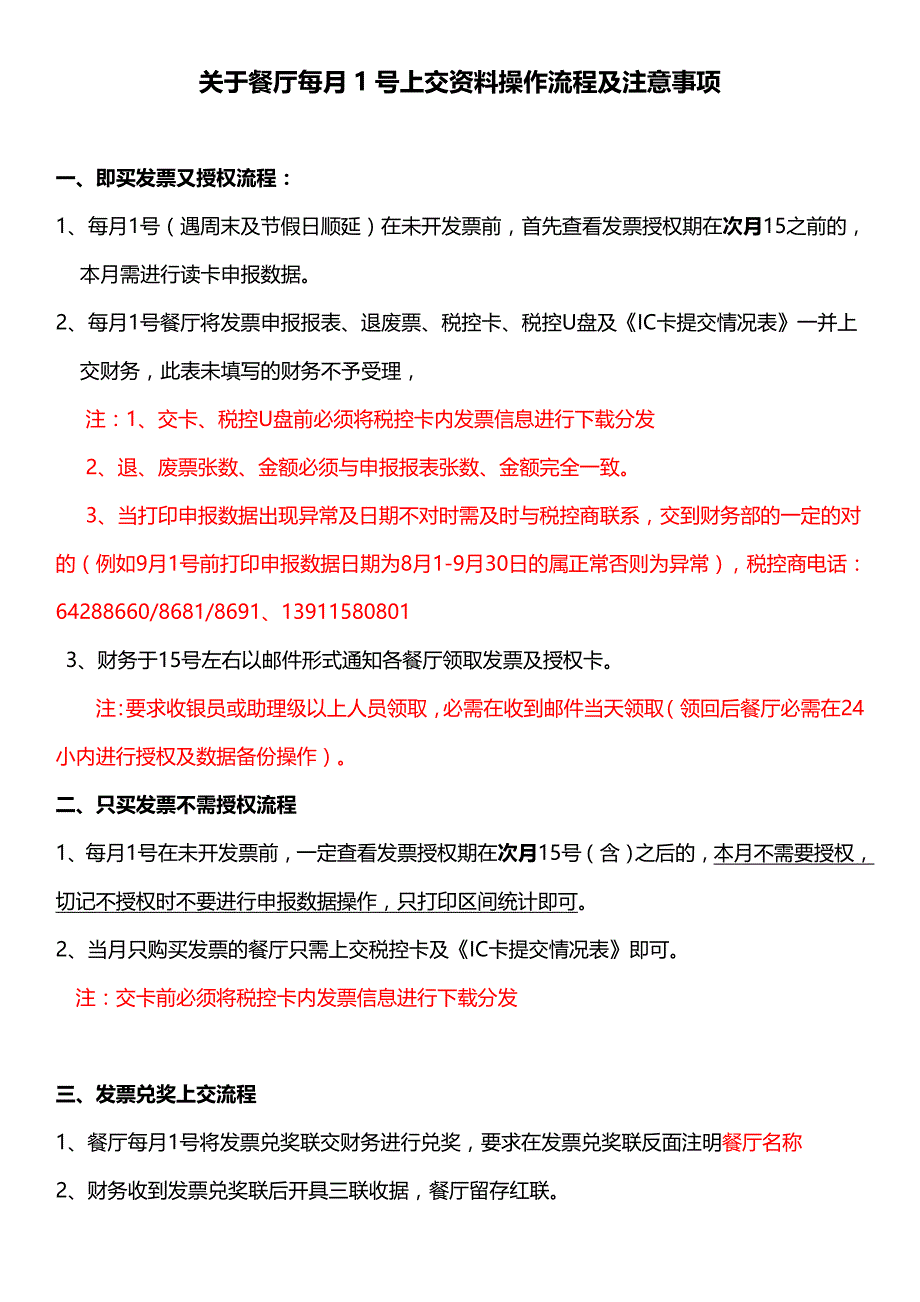 关于餐厅每月 1 号上交资料操作流程及注意事项

一、即买发票又授权流程：

1、每月1号（遇周末及节假日顺延）在未开发票前，首先查看发票授权期在次月15之前的，本月需进行读卡申报数据。

2、每月1号餐厅将发票申报报表、退废票、税控卡、税控U盘及《IC卡提交情况表》一并上交财务，此表未填写的财务不予受理，

注：1、交卡、税控U盘前必须将税控卡内发票信息进行下载分发

2、退、废票张数、金额必须与申报报表张数、金额完全一致。

3、当打印申报数据出现异常及日期不对时需及时与税控商联系，交到财务部的一定的对的（例如9月1号前打印申报数据日期为8月1-9月30日的属正常否则为异常），税控商电话：64288660/8681/8691、13911580801

3、财务于15号左右以邮件形式通知各餐厅领取发票及授权卡。

注:要求收银员或助理级以上人员领取，必需在收到邮件当天领取（领回后餐厅必需在24小内进行授权及数据备份操作）。

二、只买发票不需授权流程

1、每月1号在未开发票前，一定查看发票授权期在次月15号（含）之后的，本月不需要授权，切记不授权时不要进行申报数据操作，只打印区间统计即可。

2、当月只购买发票的餐厅只需上交税控卡及《IC卡提交情况表》即可。

注：交卡前必须将税控卡内发票信息进行下载分发

三、发票兑奖上交流程

1、餐厅每月1号将发票兑奖联交财务进行兑奖，要求在发票兑奖联反面注明餐厅名称

2、财务收到发票兑奖联后开具三联收据，餐厅留存红联。